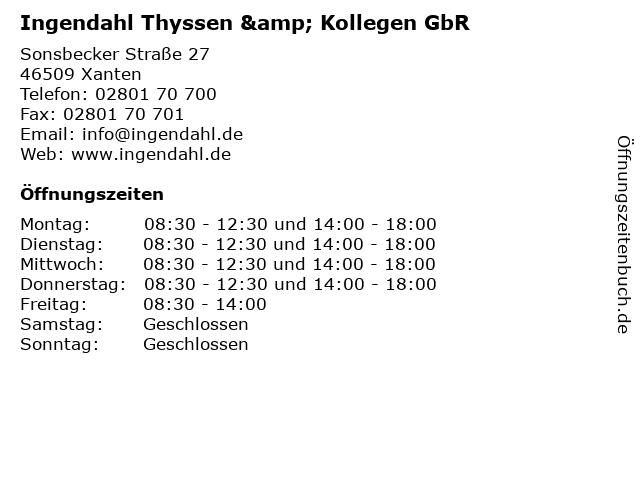 Ingendahl Thyssen &amp; Kollegen GbR

Sonsbecker Straße 27
46509 Xanten
Telefon: 02801 70 700
Fax: 02801 70 701
Email: info@ingendahl.de
Web: www.ingendahl.de

Öffnungszeiten

Montag: 08:30 - 12:30 und 14:00 - 18:00
Dienstag: 08:30 - 12:30 und 14:00 - 18:00
Mittwoch: 08:30 - 12:30 und 14:00 - 18:00
Donnerstag: 08:30 - 12:30 und 14:00 - 18:00
Freitag: 08:30 - 14:00
Samstag: Geschlossen
Sonntag: Geschlossen

Öffnungszeitenbuch.de